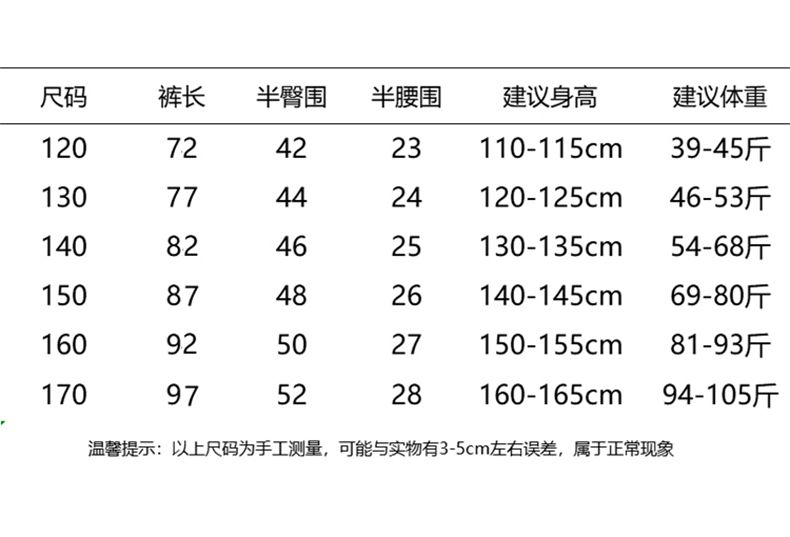 | 尺码 | 裤长 | 半臀围 | 半腰围 | 建议身高 | 建议体重 |
|---|---|---|---|---|---|
| 120 | 72 | 42 | 23 | 110-115cm | 39-45斤 |
| 130 | 77 | 44 | 24 | 120-125cm | 46-53斤 |
| 140 | 82 | 46 | 25 | 130-135cm | 54-68斤 |
| 150 | 87 | 48 | 26 | 140-145cm | 69-80斤 |
| 160 | 92 | 50 | 27 | 150-155cm | 81-93斤 |
| 170 | 97 | 52 | 28 | 160-165cm | 94-105斤 |

温馨提示：以上尺码为手工测量，可能与实物有3-5cm左右误差，属于正常现象